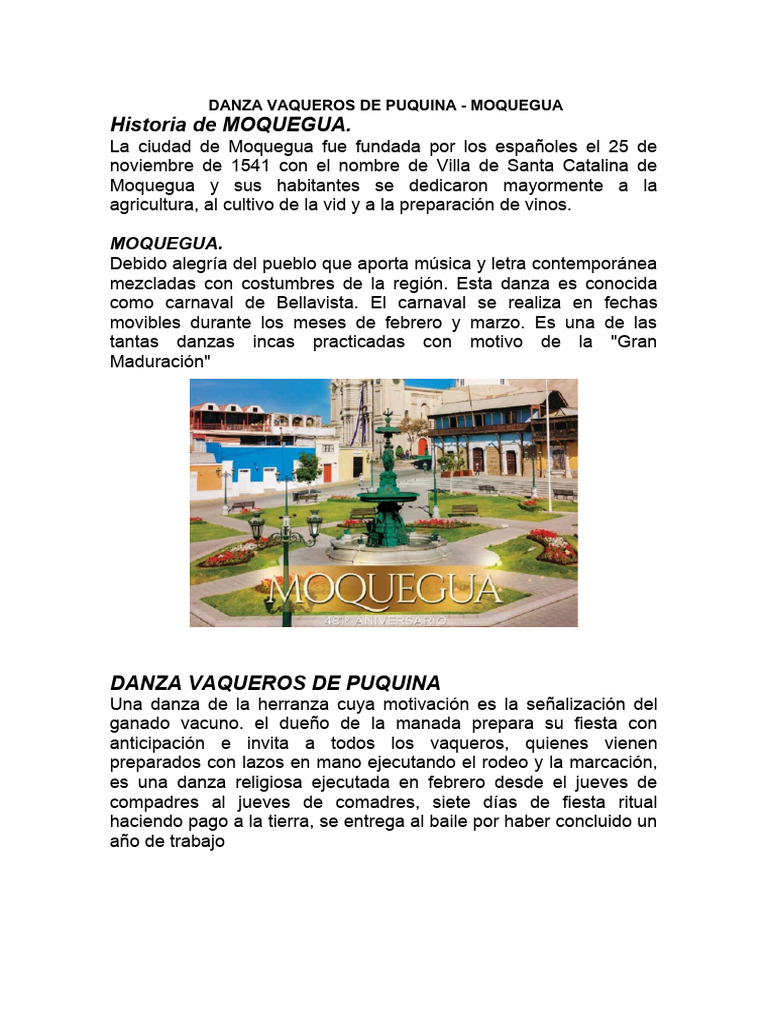 DANZA VAQUEROS DE PUQUINA - MOQUEGUA

Historia de MOQUEGUA.

La ciudad de Moquegua fue fundada por los españoles el 25 de noviembre de 1541 con el nombre de Villa de Santa Catalina de Moquegua y sus habitantes se dedicaron mayormente a la agricultura, al cultivo de la vid y a la preparación de vinos.

MOQUEGUA.

Debido alegría del pueblo que aporta música y letra contemporánea mezcladas con costumbres de la región. Esta danza es conocida como carnaval de Bellavista. El carnaval se realiza en fechas movibles durante los meses de febrero y marzo. Es una de las tantas danzas incas practicadas con motivo de la "Gran Maduración"

MOQUEGUA
48° ANIVERSARIO

DANZA VAQUEROS DE PUQUINA

Una danza de la herranza cuya motivación es la señalización del ganado vacuno. el dueño de la manada prepara su fiesta con anticipación e invita a todos los vaqueros, quienes vienen preparados con lazos en mano ejecutando el rodeo y la marcación, es una danza religiosa ejecutada en febrero desde el jueves de compadres al jueves de comadres, siete días de fiesta ritual haciendo pago a la tierra, se entrega al baile por haber concluido un año de trabajo